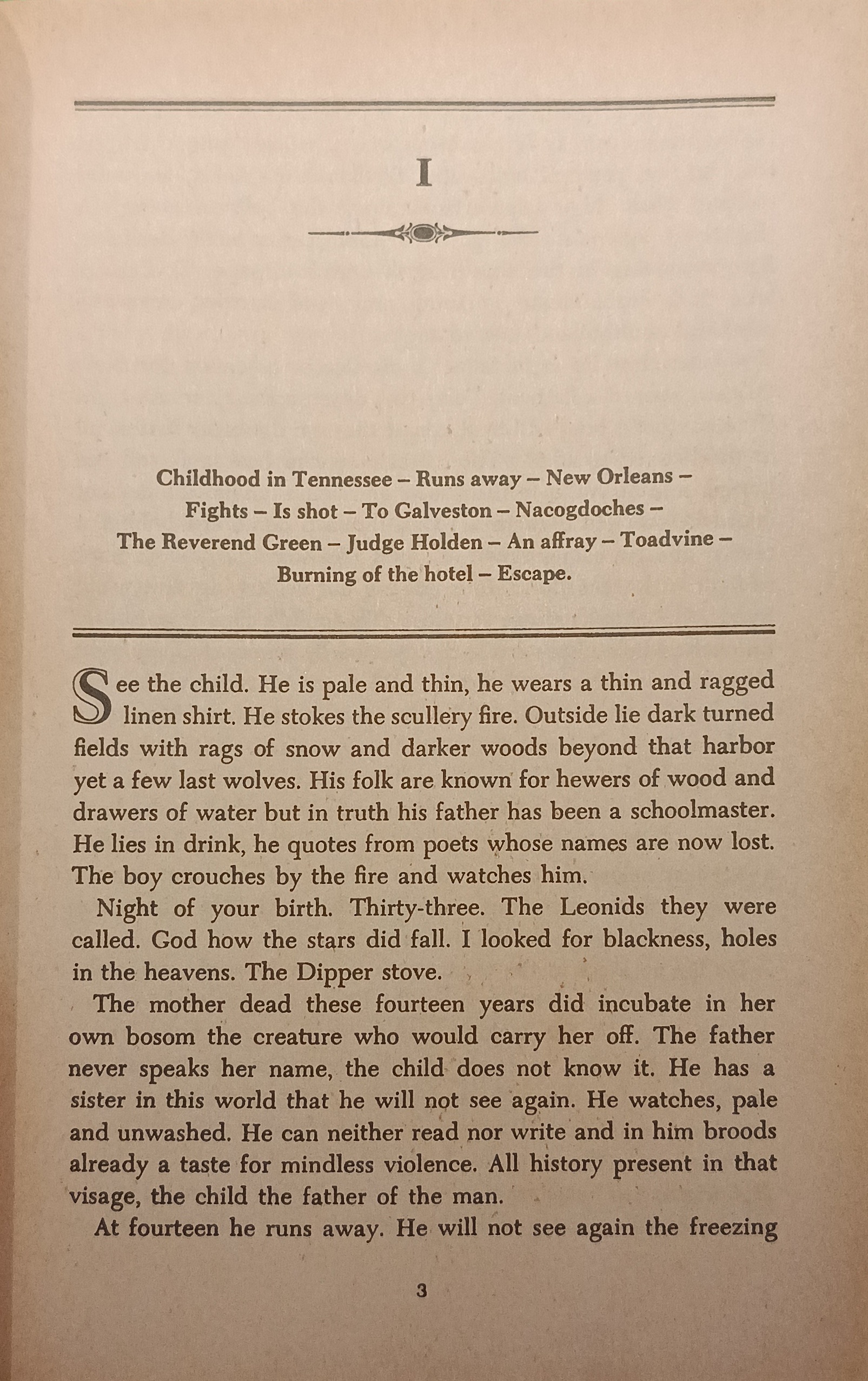 I

Childhood in Tennessee – Runs away – New Orleans – Fights – Is shot – To Galveston – Nacogdoches – The Reverend Green – Judge Holden – An affray – Toadvine – Burning of the hotel – Escape.

See the child. He is pale and thin, he wears a thin and ragged linen shirt. He stokes the scullery fire. Outside lie dark turned fields with rags of snow and darker woods beyond that harbor yet a few last wolves. His folk are known for hewers of wood and drawers of water but in truth his father has been a schoolmaster. He lies in drink, he quotes from poets whose names are now lost. The boy crouches by the fire and watches him.

Night of your birth. Thirty-three. The Leonids they were called. God how the stars did fall. I looked for blackness, holes in the heavens. The Dipper stove.

The mother dead these fourteen years did incubate in her own bosom the creature who would carry her off. The father never speaks her name, the child does not know it. He has a sister in this world that he will not see again. He watches, pale and unwashed. He can neither read nor write and in him broods already a taste for mindless violence. All history present in that visage, the child the father of the man.

At fourteen he runs away. He will not see again the freezing

3